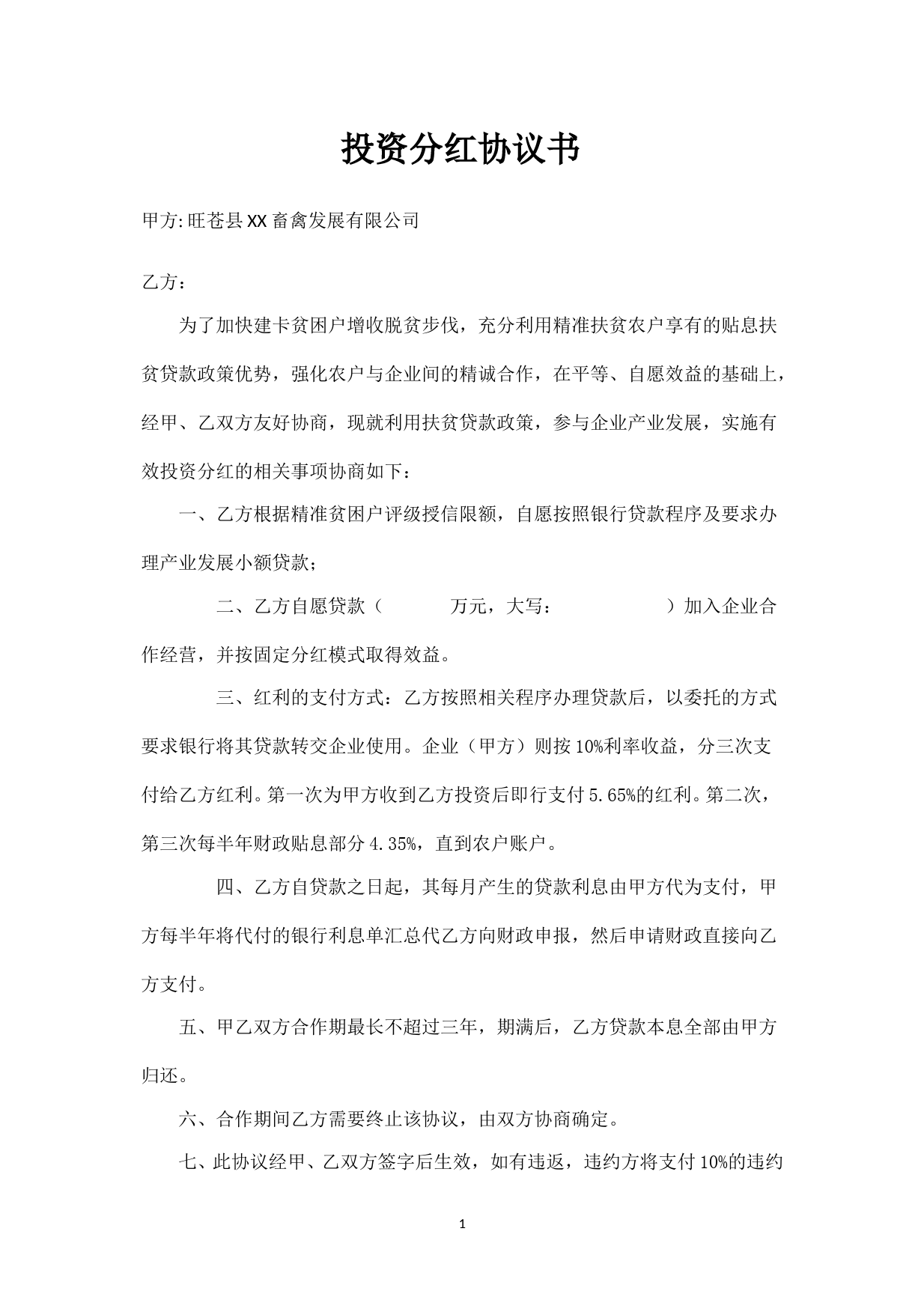 投资分红协议书

甲方:旺苍县XX畜禽发展有限公司

乙方：

为了加快建卡贫困户增收脱贫步伐，充分利用精准扶贫农户享有的贴息扶贫贷款政策优势，强化农户与企业间的精诚合作，在平等、自愿效益的基础上，经甲、乙双方友好协商，现就利用扶贫贷款政策，参与企业产业发展，实施有效投资分红的相关事项协商如下：

一、乙方根据精准贫困户评级授信限额，自愿按照银行贷款程序及要求办理产业发展小额贷款；

二、乙方自愿贷款（ 万元，大写： ）加入企业合作经营，并按固定分红模式取得效益。

三、红利的支付方式：乙方按照相关程序办理贷款后，以委托的方式要求银行将其贷款转交企业使用。企业（甲方）则按10%利率收益，分三次支付给乙方红利。第一次为甲方收到乙方投资后即行支付5.65%的红利。第二次，第三次每半年财政贴息部分4.35%，直到农户账户。

四、乙方自贷款之日起，其每月产生的贷款利息由甲方代为支付，甲方每半年将代付的银行利息单汇总代乙方向财政申报，然后申请财政直接向乙方支付。

五、甲乙双方合作期最长不超过三年，期满后，乙方贷款本息全部由甲方归还。

六、合作期间乙方需要终止该协议，由双方协商确定。

七、此协议经甲、乙双方签字后生效，如有违返，违约方将支付10%的违约

1